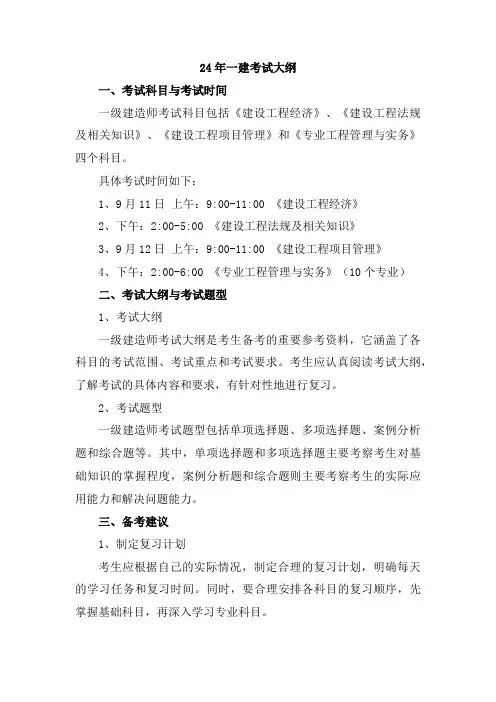 24年一建考试大纲

一、考试科目与考试时间

一级建造师考试科目包括《建设工程经济》、《建设工程法规及相关知识》、《建设工程项目管理》和《专业工程管理与实务》四个科目。

具体考试时间如下：

1、9月11日 上午：9:00-11:00 《建设工程经济》

2、下午：2:00-5:00 《建设工程法规及相关知识》

3、9月12日 上午：9:00-11:00 《建设工程项目管理》

4、下午：2:00-6:00 《专业工程管理与实务》（10个专业）

二、考试大纲与考试题型

1、考试大纲

一级建造师考试大纲是考生备考的重要参考资料，它涵盖了各科目的考试范围、考试重点和考试要求。考生应认真阅读考试大纲，了解考试的具体内容和要求，有针对性地进行复习。

2、考试题型

一级建造师考试题型包括单项选择题、多项选择题、案例分析题和综合题等。其中，单项选择题和多项选择题主要考察考生对基础知识的掌握程度，案例分析题和综合题则主要考察考生的实际应用能力和解决问题能力。

三、备考建议

1、制定复习计划

考生应根据自己的实际情况，制定合理的复习计划，明确每天的学习任务和复习时间。同时，要合理安排各科目的复习顺序，先掌握基础科目，再深入学习专业科目。